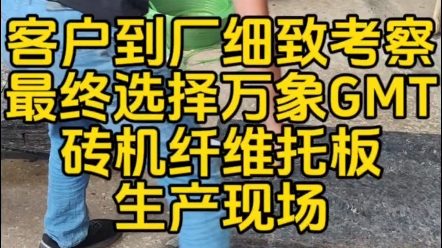 客户到厂细致考察
最终选择万象GMT
砖机纤维托板
生产现场